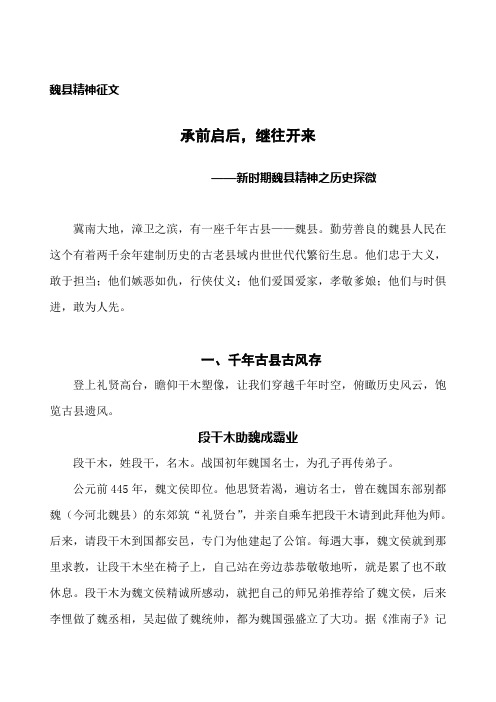 魏县精神征文

承前启后，继往开来

——新时期魏县精神之历史探微

冀南大地，漳卫之滨，有一座千年古县——魏县。勤劳善良的魏县人民在这个有着两千余年建制历史的古老县域内世世代代繁衍生息。他们忠于大义，敢于担当；他们嫉恶如仇，行侠仗义；他们爱国爱家，孝敬爹娘；他们与时俱进，敢为人先。

一、千年古县古风存

登上礼贤高台，瞻仰干木塑像，让我们穿越千年时空，俯瞰历史风云，饱览古县遗风。

段干木助魏成霸业

段干木，姓段干，名木。战国初年魏国名士，为孔子再传弟子。

公元前445年，魏文侯即位。他思贤若渴，遍访名士，曾在魏国东部别都魏（今河北魏县）的东郊筑“礼贤台”，并亲自乘车把段干木请到此拜他为师。后来，请段干木到国都安邑，专门为他建起了公馆。每遇大事，魏文侯就到那里求教，让段干木坐在椅子上，自己站在旁边恭恭敬敬地听，就是累了也不敢休息。段干木为魏文侯精诚所感动，就把自己的师兄弟推荐给了魏文侯，后来李悝做了魏丞相，吴起做了魏统帅，都为魏国强盛立了大功。据《淮南子》记